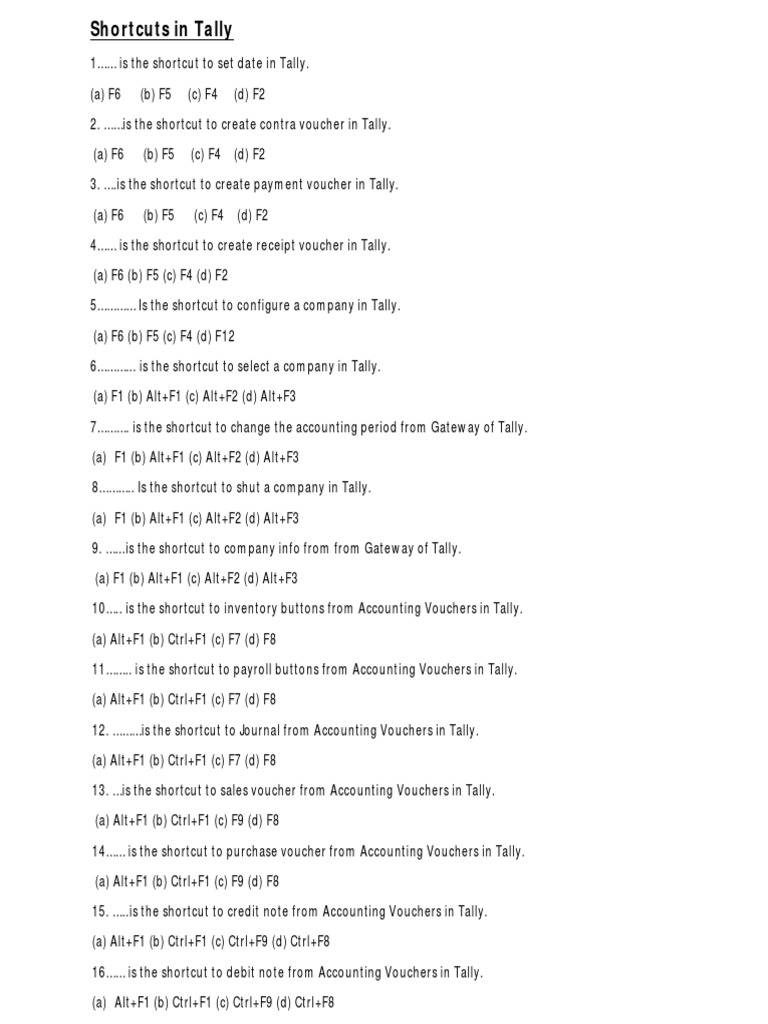 Shortcuts in Tally

1...... is the shortcut to set date in Tally.

(a) F6 (b) F5 (c) F4 (d) F2

2. ......is the shortcut to create contra voucher in Tally.

(a) F6 (b) F5 (c) F4 (d) F2

3. ....is the shortcut to create payment voucher in Tally.

(a) F6 (b) F5 (c) F4 (d) F2

4...... is the shortcut to create receipt voucher in Tally.

(a) F6 (b) F5 (c) F4 (d) F2

5............ Is the shortcut to configure a company in Tally.

(a) F6 (b) F5 (c) F4 (d) F12

6........... is the shortcut to select a company in Tally.

(a) F1 (b) Alt+F1 (c) Alt+F2 (d) Alt+F3

7......... is the shortcut to change the accounting period from Gateway of Tally.

(a) F1 (b) Alt+F1 (c) Alt+F2 (d) Alt+F3

8.......... Is the shortcut to shut a company in Tally.

(a) F1 (b) Alt+F1 (c) Alt+F2 (d) Alt+F3

9. ......is the shortcut to company info from from Gateway of Tally.

(a) F1 (b) Alt+F1 (c) Alt+F2 (d) Alt+F3

10..... is the shortcut to inventory buttons from Accounting Vouchers in Tally.

(a) Alt+F1 (b) Ctrl+F1 (c) F7 (d) F8

11........ is the shortcut to payroll buttons from Accounting Vouchers in Tally.

(a) Alt+F1 (b) Ctrl+F1 (c) F7 (d) F8

12. .........is the shortcut to Journal from Accounting Vouchers in Tally.

(a) Alt+F1 (b) Ctrl+F1 (c) F7 (d) F8

13. ...is the shortcut to sales voucher from Accounting Vouchers in Tally.

(a) Alt+F1 (b) Ctrl+F1 (c) F9 (d) F8

14...... is the shortcut to purchase voucher from Accounting Vouchers in Tally.

(a) Alt+F1 (b) Ctrl+F1 (c) F9 (d) F8

15. .....is the shortcut to credit note from Accounting Vouchers in Tally.

(a) Alt+F1 (b) Ctrl+F1 (c) Ctrl+F9 (d) Ctrl+F8

16...... is the shortcut to debit note from Accounting Vouchers in Tally.

(a) Alt+F1 (b) Ctrl+F1 (c) Ctrl+F9 (d) Ctrl+F8